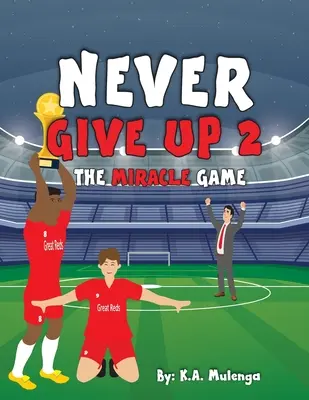 NEVER
GIVE UP 2
THE MIRACLE GAME

8
Great Reds
8

9
Great Reds
9

By: K.A. Mulenga